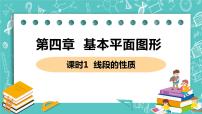 第四章 基本平面图形

课时1 线段的性质